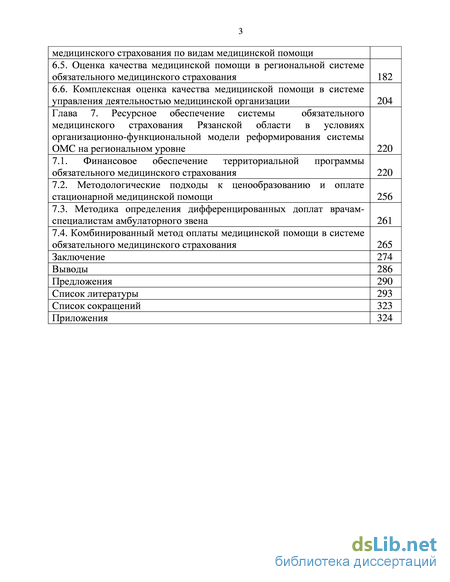 3

| | |
|---|---|
| медицинского страхования по видам медицинской помощи | |
| 6.5. Оценка качества медицинской помощи в региональной системе обязательного медицинского страхования | 182 |
| 6.6. Комплексная оценка качества медицинской помощи в системе управления деятельностью медицинской организации | 204 |
| Глава 7. Ресурсное обеспечение системы обязательного медицинского страхования Рязанской области в условиях организационно-функциональной модели реформирования системы ОМС на региональном уровне | 220 |
| 7.1. Финансовое обеспечение территориальной программы обязательного медицинского страхования | 220 |
| 7.2. Методологические подходы к ценообразованию и оплате стационарной медицинской помощи | 256 |
| 7.3. Методика определения дифференцированных доплат врачам-специалистам амбулаторного звена | 261 |
| 7.4. Комбинированный метод оплаты медицинской помощи в системе обязательного медицинского страхования | 265 |
| Заключение | 274 |
| Выводы | 286 |
| Предложения | 290 |
| Список литературы | 293 |
| Список сокращений | 323 |
| Приложения | 324 |

dsLib.net
библиотека диссертаций